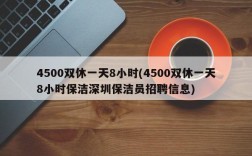 4500双休一天8小时(4500双休一天8小时保洁深圳保洁员招聘信息)